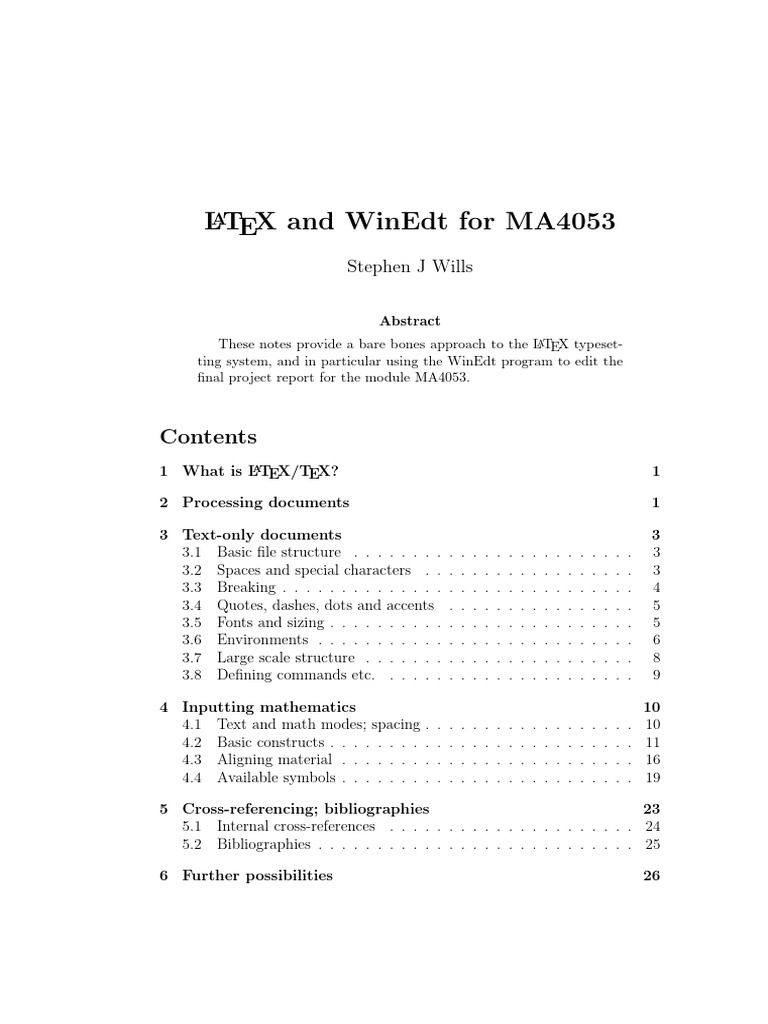 LaTeX and WinEdt for MA4053

Stephen J Wills

Abstract

These notes provide a bare bones approach to the LaTeX typesetting system, and in particular using the WinEdt program to edit the final project report for the module MA4053.

Contents

1 What is LaTeX/TeX? 1

2 Processing documents 1

3 Text-only documents 3
3.1 Basic file structure . . . . . . . . . . . . . . . . . . . . . . . . 3
3.2 Spaces and special characters . . . . . . . . . . . . . . . . . . 3
3.3 Breaking . . . . . . . . . . . . . . . . . . . . . . . . . . . . . . 4
3.4 Quotes, dashes, dots and accents . . . . . . . . . . . . . . . . 5
3.5 Fonts and sizing . . . . . . . . . . . . . . . . . . . . . . . . . . 5
3.6 Environments . . . . . . . . . . . . . . . . . . . . . . . . . . . 6
3.7 Large scale structure . . . . . . . . . . . . . . . . . . . . . . . 8
3.8 Defining commands etc. . . . . . . . . . . . . . . . . . . . . . 9

4 Inputting mathematics 10
4.1 Text and math modes; spacing . . . . . . . . . . . . . . . . . . 10
4.2 Basic constructs . . . . . . . . . . . . . . . . . . . . . . . . . . 11
4.3 Aligning material . . . . . . . . . . . . . . . . . . . . . . . . . 16
4.4 Available symbols . . . . . . . . . . . . . . . . . . . . . . . . . 19

5 Cross-referencing; bibliographies 23
5.1 Internal cross-references . . . . . . . . . . . . . . . . . . . . . 24
5.2 Bibliographies . . . . . . . . . . . . . . . . . . . . . . . . . . . 25

6 Further possibilities 26